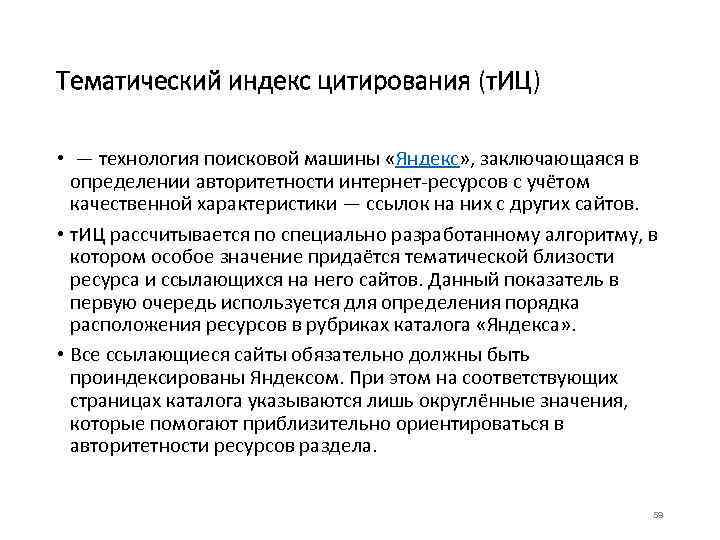 Тематический индекс цитирования (тИЦ)

• — технология поисковой машины «Яндекс», заключающаяся в определении авторитетности интернет-ресурсов с учётом качественной характеристики — ссылок на них с других сайтов.

• тИЦ рассчитывается по специально разработанному алгоритму, в котором особое значение придаётся тематической близости ресурса и ссылающихся на него сайтов. Данный показатель в первую очередь используется для определения порядка расположения ресурсов в рубриках каталога «Яндекса».

• Все ссылающиеся сайты обязательно должны быть проиндексированы Яндексом. При этом на соответствующих страницах каталога указываются лишь округлённые значения, которые помогают приблизительно ориентироваться в авторитетности ресурсов раздела.

59